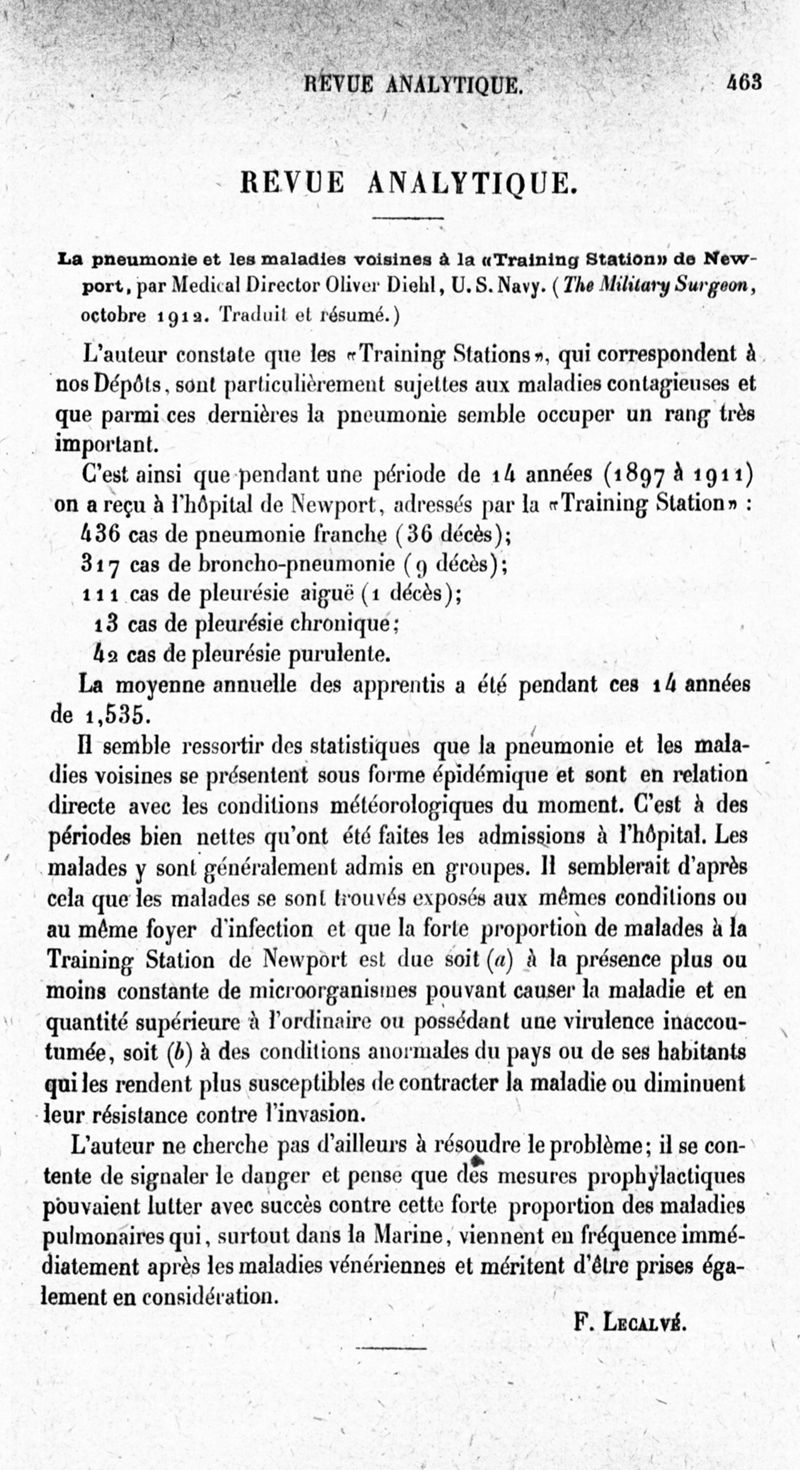 REVUE ANALYTIQUE. 463

REVUE ANALYTIQUE.

La pneumonie et les maladies voisines à la «Training Station» de Newport, par Medical Director Oliver Diehl, U. S. Navy. (The Military Surgeon, octobre 1912. Traduit et résumé.)

L'auteur constate que les «Training Stations», qui correspondent à nos Dépôts, sont particulièrement sujettes aux maladies contagieuses et que parmi ces dernières la pneumonie semble occuper un rang très important.

C'est ainsi que pendant une période de 14 années (1897 à 1911) on a reçu à l'hôpital de Newport, adressés par la «Training Station» :
436 cas de pneumonie franche (36 décès);
317 cas de broncho-pneumonie (9 décès);
111 cas de pleurésie aiguë (1 décès);
13 cas de pleurésie chronique;
42 cas de pleurésie purulente.

La moyenne annuelle des apprentis a été pendant ces 14 années de 1,535.

Il semble ressortir des statistiques que la pneumonie et les maladies voisines se présentent sous forme épidémique et sont en relation directe avec les conditions météorologiques du moment. C'est à des périodes bien nettes qu'ont été faites les admissions à l'hôpital. Les malades y sont généralement admis en groupes. Il semblerait d'après cela que les malades se sont trouvés exposés aux mêmes conditions ou au même foyer d'infection et que la forte proportion de malades à la Training Station de Newport est due soit (a) à la présence plus ou moins constante de microorganismes pouvant causer la maladie et en quantité supérieure à l'ordinaire ou possédant une virulence inaccoutumée, soit (b) à des conditions anormales du pays ou de ses habitants qui les rendent plus susceptibles de contracter la maladie ou diminuent leur résistance contre l'invasion.

L'auteur ne cherche pas d'ailleurs à résoudre le problème; il se contente de signaler le danger et pense que des mesures prophylactiques pouvaient lutter avec succès contre cette forte proportion des maladies pulmonaires qui, surtout dans la Marine, viennent en fréquence immédiatement après les maladies vénériennes et méritent d'être prises également en considération.

F. Lecalvé.